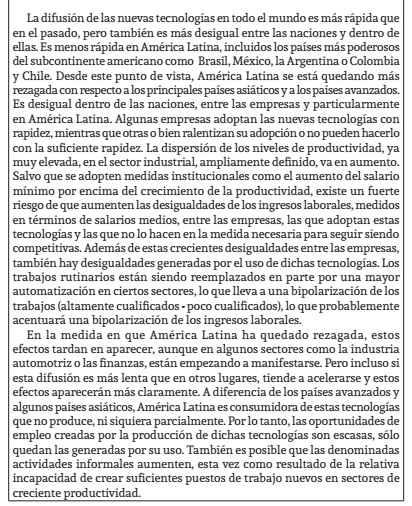 La difusión de las nuevas tecnologías en todo el mundo es más rápida que en el pasado, pero también es más desigual entre las naciones y dentro de ellas. Es menos rápida en América Latina, incluidos los países más poderosos del subcontinente americano como Brasil, México, la Argentina o Colombia y Chile. Desde este punto de vista, América Latina se está quedando más rezagada con respecto a los principales países asiáticos y a los países avanzados. Es desigual dentro de las naciones, entre las empresas y particularmente en América Latina. Algunas empresas adoptan las nuevas tecnologías con rapidez, mientras que otras o bien ralentizan su adopción o no pueden hacerlo con la suficiente rapidez. La dispersión de los niveles de productividad, ya muy elevada, en el sector industrial, ampliamente definido, va en aumento. Salvo que se adopten medidas institucionales como el aumento del salario mínimo por encima del crecimiento de la productividad, existe un fuerte riesgo de que aumenten las desigualdades de los ingresos laborales, medidos en términos de salarios medios, entre las empresas, las que adoptan estas tecnologías y las que no lo hacen en la medida necesaria para seguir siendo competitivas. Además de estas crecientes desigualdades entre las empresas, también hay desigualdades generadas por el uso de dichas tecnologías. Los trabajos rutinarios están siendo reemplazados en parte por una mayor automatización en ciertos sectores, lo que lleva a una bipolarización de los trabajos (altamente cualificados - poco cualificados), lo que probablemente acentuará una bipolarización de los ingresos laborales.

En la medida en que América Latina ha quedado rezagada, estos efectos tardan en aparecer, aunque en algunos sectores como la industria automotriz o las finanzas, están empezando a manifestarse. Pero incluso si esta difusión es más lenta que en otros lugares, tiende a acelerarse y estos efectos aparecerán más claramente. A diferencia de los países avanzados y algunos países asiáticos, América Latina es consumidora de estas tecnologías que no produce, ni siquiera parcialmente. Por lo tanto, las oportunidades de empleo creadas por la producción de dichas tecnologías son escasas, sólo quedan las generadas por su uso. También es posible que las denominadas actividades informales aumenten, esta vez como resultado de la relativa incapacidad de crear suficientes puestos de trabajo nuevos en sectores de creciente productividad.